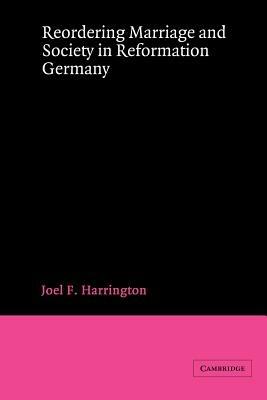 Reordering Marriage and Society in Reformation Germany

Joel F. Harrington

CAMBRIDGE